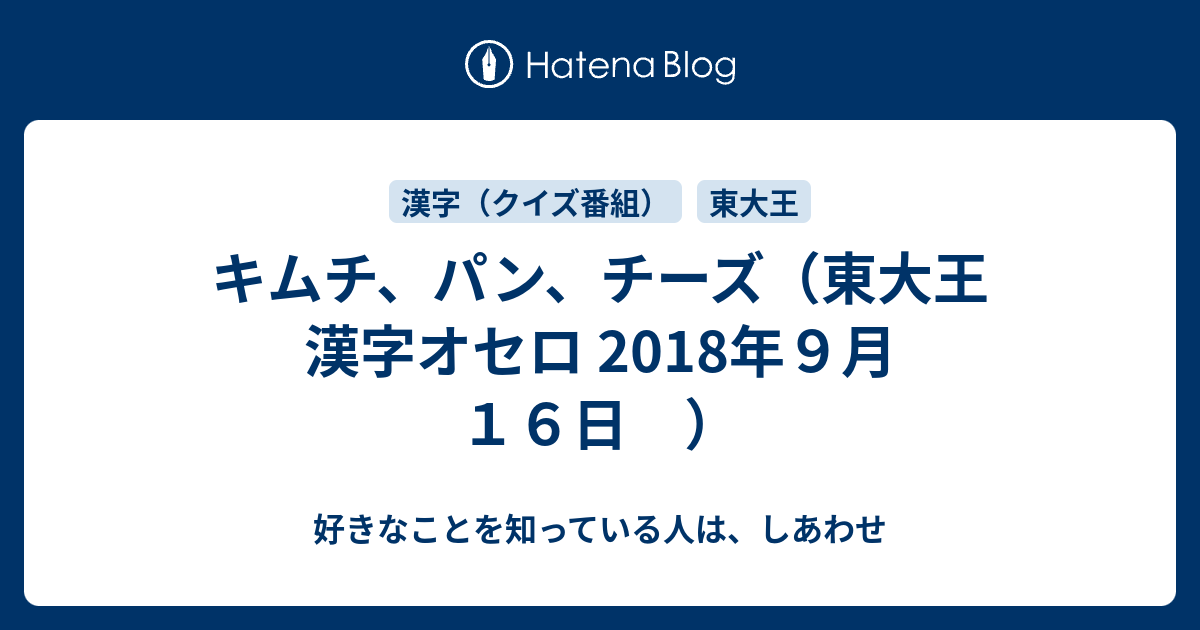 Hatena Blog

漢字（クイズ番組）

東大王

キムチ、パン、チーズ（東大王 漢字オセロ 2018年９月１６日　）

好きなことを知っている人は、しあわせ